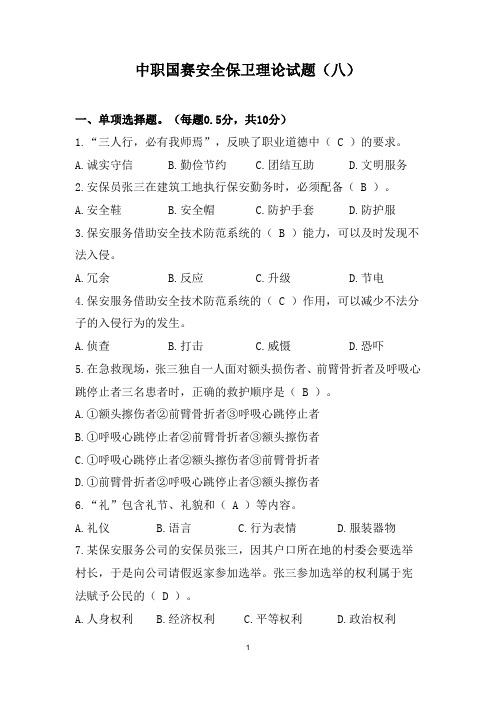 中职国赛安全保卫理论试题（八）

一、单项选择题。（每题0.5分，共10分）

1.“三人行，必有我师焉”，反映了职业道德中（ C ）的要求。

A.诚实守信　B.勤俭节约　C.团结互助　D.文明服务

2.安保员张三在建筑工地执行保安勤务时，必须配备（ B ）。

A.安全鞋　B.安全帽　C.防护手套　D.防护服

3.保安服务借助安全技术防范系统的（ B ）能力，可以及时发现不法入侵。

A.冗余　B.反应　C.升级　D.节电

4.保安服务借助安全技术防范系统的（ C ）作用，可以减少不法分子的入侵行为的发生。

A.侦查　B.打击　C.威慑　D.恐吓

5.在急救现场，张三独自一人面对额头损伤者、前臂骨折者及呼吸心跳停止者三名患者时，正确的救护顺序是（ B ）。

A.①额头擦伤者②前臂骨折者③呼吸心跳停止者

B.①呼吸心跳停止者②前臂骨折者③额头擦伤者

C.①呼吸心跳停止者②额头擦伤者③前臂骨折者

D.①前臂骨折者②呼吸心跳停止者③额头擦伤者

6.“礼”包含礼节、礼貌和（ A ）等内容。

A.礼仪　B.语言　C.行为表情　D.服装器物

7.某保安服务公司的安保员张三，因其户口所在地的村委会要选举村长，于是向公司请假返家参加选举。张三参加选举的权利属于宪法赋予公民的（ D ）。

A.人身权利　B.经济权利　C.平等权利　D.政治权利

1